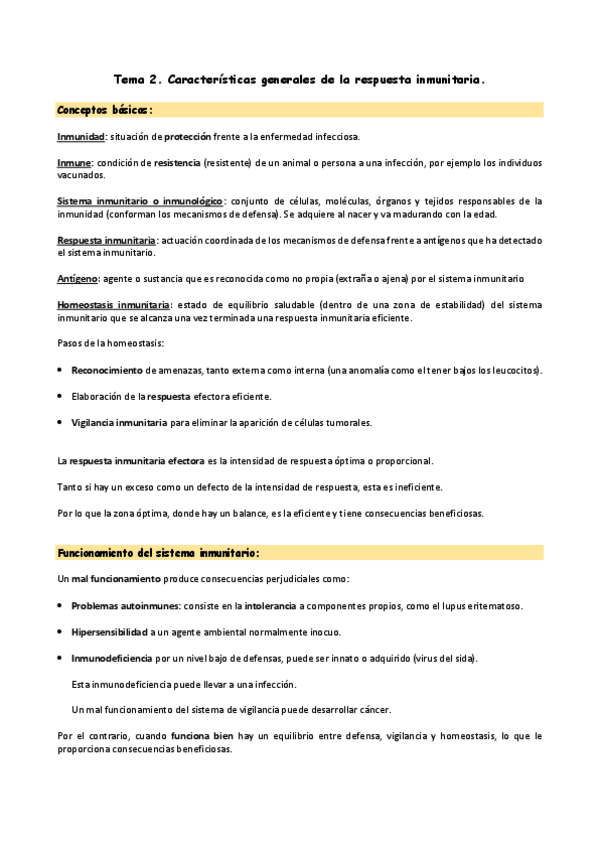 Tema 2. Características generales de la respuesta inmunitaria.

Conceptos básicos:

Inmunidad: situación de protección frente a la enfermedad infecciosa.

Inmune: condición de resistencia (resistente) de un animal o persona a una infección, por ejemplo los individuos vacunados.

Sistema inmunitario o inmunológico: conjunto de células, moléculas, órganos y tejidos responsables de la inmunidad (conforman los mecanismos de defensa). Se adquiere al nacer y va madurando con la edad.

Respuesta inmunitaria: actuación coordinada de los mecanismos de defensa frente a antígenos que ha detectado el sistema inmunitario.

Antígeno: agente o sustancia que es reconocida como no propia (extraña o ajena) por el sistema inmunitario

Homeostasis inmunitaria: estado de equilibrio saludable (dentro de una zona de estabilidad) del sistema inmunitario que se alcanza una vez terminada una respuesta inmunitaria eficiente.

Pasos de la homeostasis:

• Reconocimiento de amenazas, tanto externa como interna (una anomalía como el tener bajos los leucocitos).

• Elaboración de la respuesta efectora eficiente.

• Vigilancia inmunitaria para eliminar la aparición de células tumorales.

La respuesta inmunitaria efectora es la intensidad de respuesta óptima o proporcional.

Tanto si hay un exceso como un defecto de la intensidad de respuesta, esta es ineficiente.

Por lo que la zona óptima, donde hay un balance, es la eficiente y tiene consecuencias beneficiosas.

Funcionamiento del sistema inmunitario:

Un mal funcionamiento produce consecuencias perjudiciales como:

• Problemas autoinmunes: consiste en la intolerancia a componentes propios, como el lupus eritematoso.

• Hipersensibilidad a un agente ambiental normalmente inocuo.

• Inmunodeficiencia por un nivel bajo de defensas, puede ser innato o adquirido (virus del sida).

Esta inmunodeficiencia puede llevar a una infección.

Un mal funcionamiento del sistema de vigilancia puede desarrollar cáncer.

Por el contrario, cuando funciona bien hay un equilibrio entre defensa, vigilancia y homeostasis, lo que le proporciona consecuencias beneficiosas.